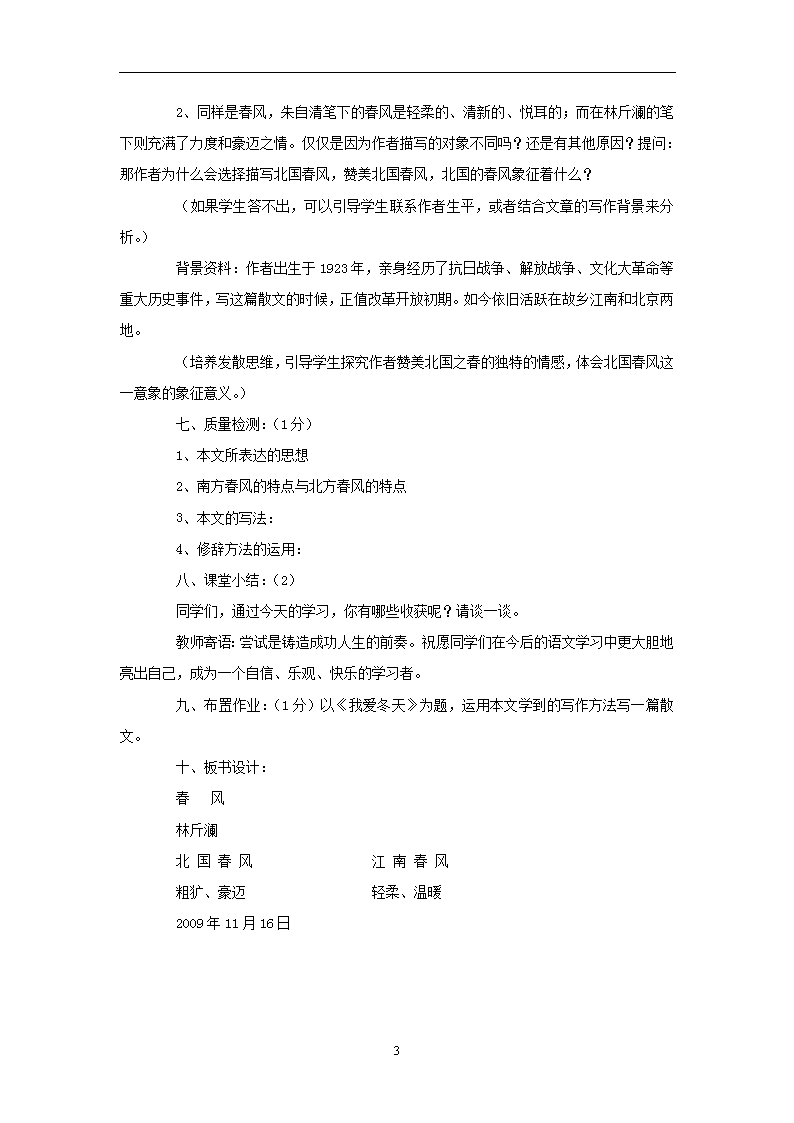 2、同样是春风，朱自清笔下的春风是轻柔的、清新的、悦耳的；而在林斤澜的笔下则充满了力度和豪迈之情。仅仅是因为作者描写的对象不同吗？还是有其他原因？提问：那作者为什么会选择描写北国春风，赞美北国春风，北国的春风象征着什么？

（如果学生答不出，可以引导学生联系作者生平，或者结合文章的写作背景来分析。）

背景资料：作者出生于1923年，亲身经历了抗日战争、解放战争、文化大革命等重大历史事件，写这篇散文的时候，正值改革开放初期。如今依旧活跃在故乡江南和北京两地。

（培养发散思维，引导学生探究作者赞美北国之春的独特的情感，体会北国春风这一意象的象征意义。）

七、质量检测：（1分）

1、本文所表达的思想

2、南方春风的特点与北方春风的特点

3、本文的写法：

4、修辞方法的运用：

八、课堂小结：（2）

同学们，通过今天的学习，你有哪些收获呢？请谈一谈。

教师寄语：尝试是铸造成功人生的前奏。祝愿同学们在今后的语文学习中更大胆地亮出自己，成为一个自信、乐观、快乐的学习者。

九、布置作业：（1分）以《我爱冬天》为题，运用本文学到的写作方法写一篇散文。

十、板书设计：

春　风

林斤澜

北 国 春 风　　　　江 南 春 风

粗犷、豪迈　　　　轻柔、温暖

2009年11月16日

3